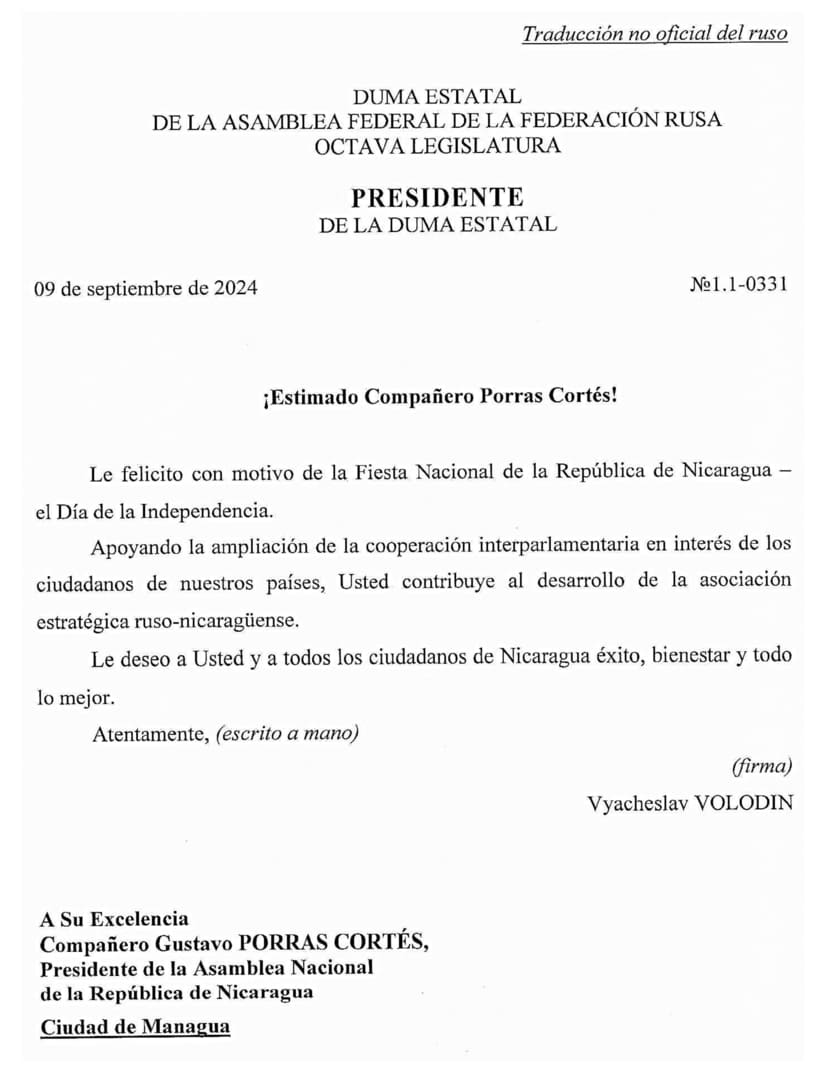 Traducción no oficial del ruso

DUMA ESTATAL
DE LA ASAMBLEA FEDERAL DE LA FEDERACIÓN RUSA
OCTAVA LEGISLATURA

PRESIDENTE
DE LA DUMA ESTATAL

09 de septiembre de 2024

№1.1-0331

¡Estimado Compañero Porras Cortés!

Le felicito con motivo de la Fiesta Nacional de la República de Nicaragua – el Día de la Independencia.

Apoyando la ampliación de la cooperación interparlamentaria en interés de los ciudadanos de nuestros países, Usted contribuye al desarrollo de la asociación estratégica ruso-nicaragüense.

Le deseo a Usted y a todos los ciudadanos de Nicaragua éxito, bienestar y todo lo mejor.

Atentamente, (escrito a mano)

(firma)
Vyacheslav VOLODIN

A Su Excelencia
Compañero Gustavo PORRAS CORTÉS,
Presidente de la Asamblea Nacional
de la República de Nicaragua
Ciudad de Managua